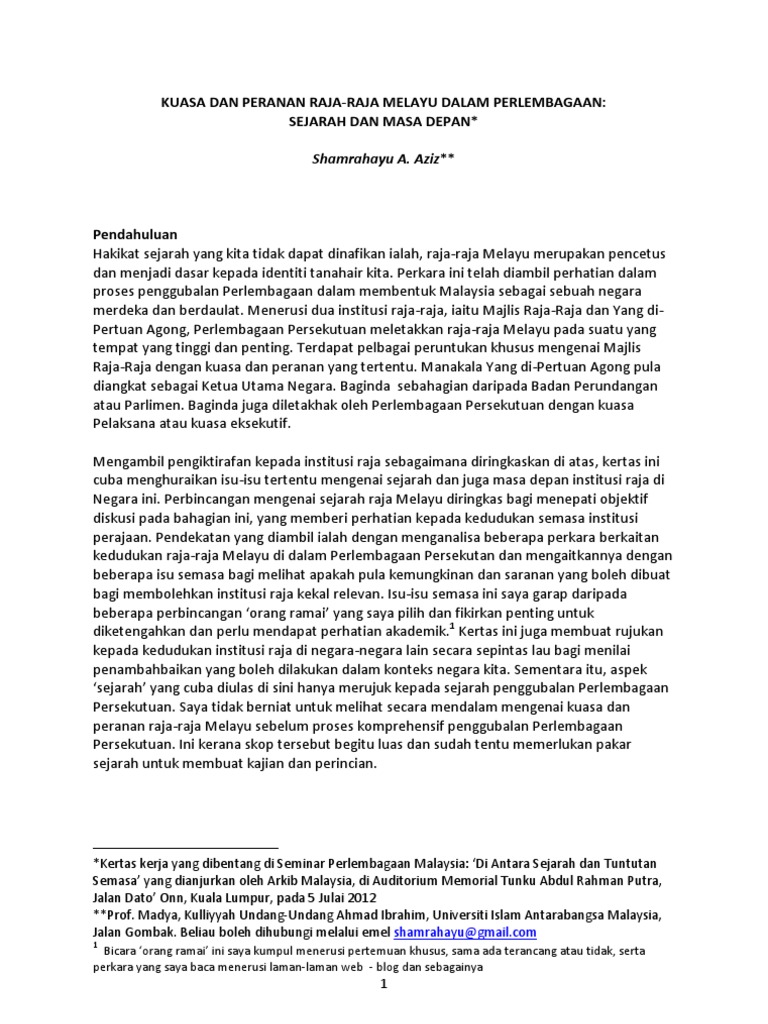 KUASA DAN PERANAN RAJA-RAJA MELAYU DALAM PERLEMBAGAAN: SEJARAH DAN MASA DEPAN*

Shamrahayu A. Aziz**

Pendahuluan
Hakikat sejarah yang kita tidak dapat dinafikan ialah, raja-raja Melayu merupakan pencetus dan menjadi dasar kepada identiti tanahair kita. Perkara ini telah diambil perhatian dalam proses penggubalan Perlembagaan dalam membentuk Malaysia sebagai sebuah negara merdeka dan berdaulat. Menerusi dua institusi raja-raja, iaitu Majlis Raja-Raja dan Yang di-Pertuan Agong, Perlembagaan Persekutuan meletakkan raja-raja Melayu pada suatu yang tempat yang tinggi dan penting. Terdapat pelbagai peruntukan khusus mengenai Majlis Raja-Raja dengan kuasa dan peranan yang tertentu. Manakala Yang di-Pertuan Agong pula diangkat sebagai Ketua Utama Negara. Baginda sebahagian daripada Badan Perundangan atau Parlimen. Baginda juga diletakhak oleh Perlembagaan Persekutuan dengan kuasa Pelaksana atau kuasa eksekutif.

Mengambil pengiktirafan kepada institusi raja sebagaimana diringkaskan di atas, kertas ini cuba menghuraikan isu-isu tertentu mengenai sejarah dan juga masa depan institusi raja di Negara ini. Perbincangan mengenai sejarah raja Melayu diringkas bagi menepati objektif diskusi pada bahagian ini, yang memberi perhatian kepada kedudukan semasa institusi perajaan. Pendekatan yang diambil ialah dengan menganalisa beberapa perkara berkaitan kedudukan raja-raja Melayu di dalam Perlembagaan Persekutan dan mengaitkannya dengan beberapa isu semasa bagi melihat apakah pula kemungkinan dan saranan yang boleh dibuat bagi membolehkan institusi raja kekal relevan. Isu-isu semasa ini saya garap daripada beberapa perbincangan 'orang ramai' yang saya pilih dan fikirkan penting untuk diketengahkan dan perlu mendapat perhatian akademik.$^1$ Kertas ini juga membuat rujukan kepada kedudukan institusi raja di negara-negara lain secara sepintas lau bagi menilai penambahbaikan yang boleh dilakukan dalam konteks negara kita. Sementara itu, aspek 'sejarah' yang cuba diulas di sini hanya merujuk kepada sejarah penggubalan Perlembagaan Persekutuan. Saya tidak berniat untuk melihat secara mendalam mengenai kuasa dan peranan raja-raja Melayu sebelum proses komprehensif penggubalan Perlembagaan Persekutuan. Ini kerana skop tersebut begitu luas dan sudah tentu memerlukan pakar sejarah untuk membuat kajian dan perincian.

*Kertas kerja yang dibentang di Seminar Perlembagaan Malaysia: 'Di Antara Sejarah dan Tuntutan Semasa' yang dianjurkan oleh Arkib Malaysia, di Auditorium Memorial Tunku Abdul Rahman Putra, Jalan Dato' Onn, Kuala Lumpur, pada 5 Julai 2012
**Prof. Madya, Kulliyyah Undang-Undang Ahmad Ibrahim, Universiti Islam Antarabangsa Malaysia, Jalan Gombak. Beliau boleh dihubungi melalui emel shamrahayu@gmail.com
$^1$ Bicara 'orang ramai' ini saya kumpul menerusi pertemuan khusus, sama ada terancang atau tidak, serta perkara yang saya baca menerusi laman-laman web - blog dan sebagainya

1